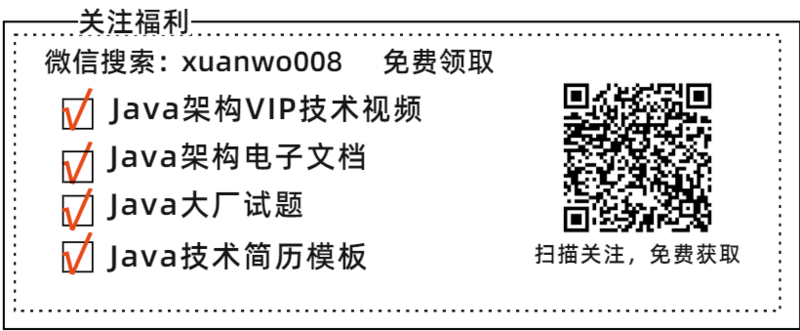 关注福利

微信搜索：xuanwo008 免费领取

Java架构VIP技术视频

Java架构电子文档

Java大厂试题

Java技术简历模板

扫描关注，免费获取